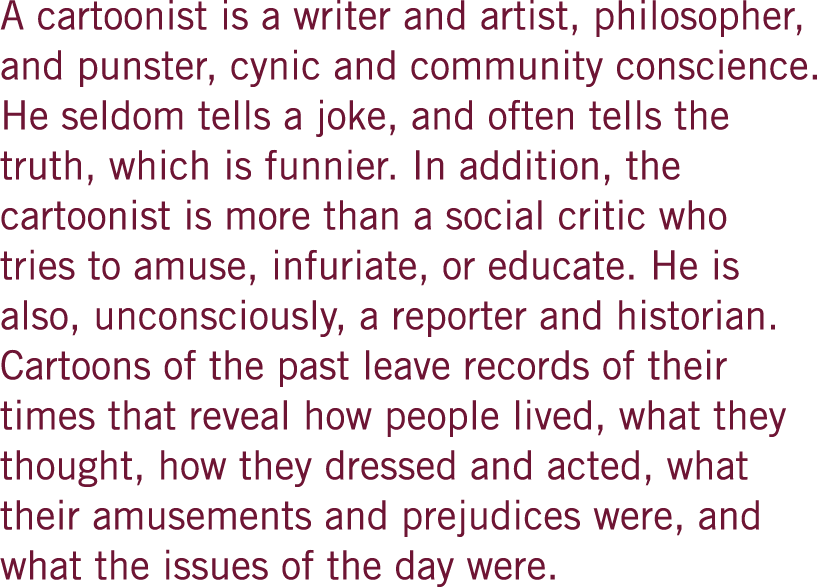 A cartoonist is a writer and artist, philosopher, and punster, cynic and community conscience. He seldom tells a joke, and often tells the truth, which is funnier. In addition, the cartoonist is more than a social critic who tries to amuse, infuriate, or educate. He is also, unconsciously, a reporter and historian. Cartoons of the past leave records of their times that reveal how people lived, what they thought, how they dressed and acted, what their amusements and prejudices were, and what the issues of the day were.